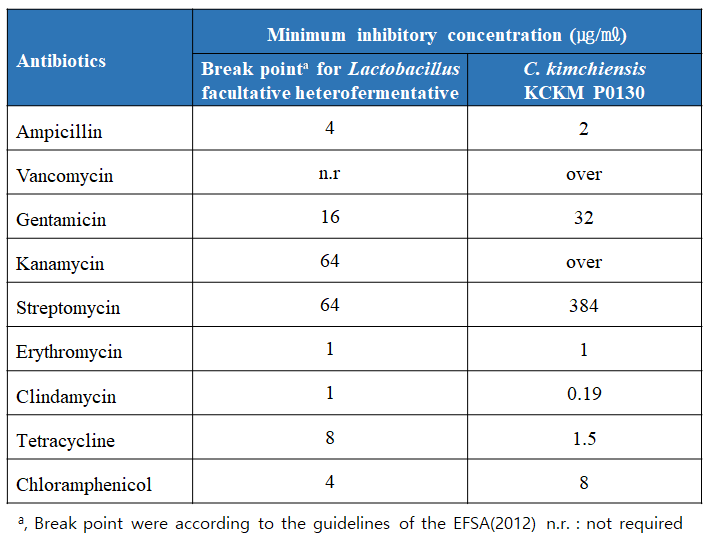 | Antibiotics | Minimum inhibitory concentration (μg/mℓ) | |
|---|---|---|
| | Break point$^{a}$ for Lactobacillus facultative heterofermentative | C. kimchiensis KCKM P0130 |
| Ampicillin | 4 | 2 |
| Vancomycin | n.r | over |
| Gentamicin | 16 | 32 |
| Kanamycin | 64 | over |
| Streptomycin | 64 | 384 |
| Erythromycin | 1 | 1 |
| Clindamycin | 1 | 0.19 |
| Tetracycline | 8 | 1.5 |
| Chloramphenicol | 4 | 8 |

$^{a}$, Break point were according to the guidelines of the EFSA(2012) n.r. : not required